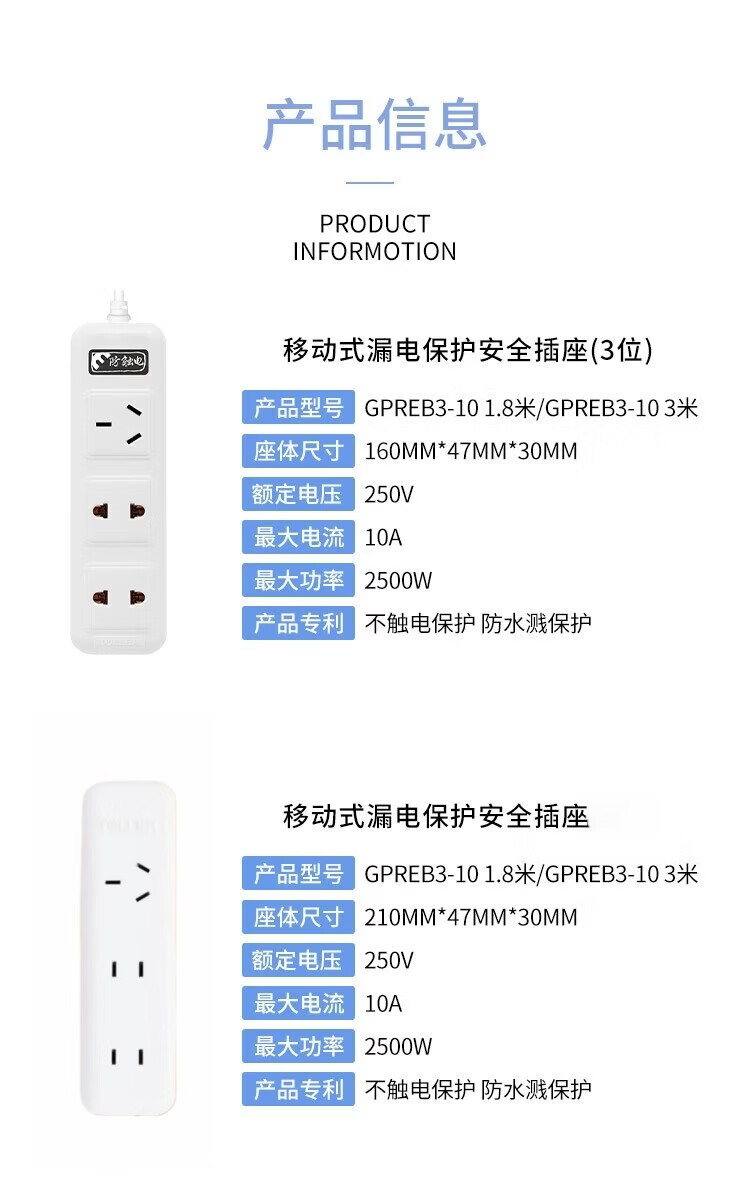 产品信息

PRODUCT
INFORMOTION

防触电

移动式漏电保护安全插座(3位)

产品型号 GPREB3-10 1.8米/GPREB3-10 3米
座体尺寸 160MM*47MM*30MM
额定电压 250V
最大电流 10A
最大功率 2500W
产品专利 不触电保护 防水溅保护

移动式漏电保护安全插座

产品型号 GPREB3-10 1.8米/GPREB3-10 3米
座体尺寸 210MM*47MM*30MM
额定电压 250V
最大电流 10A
最大功率 2500W
产品专利 不触电保护 防水溅保护